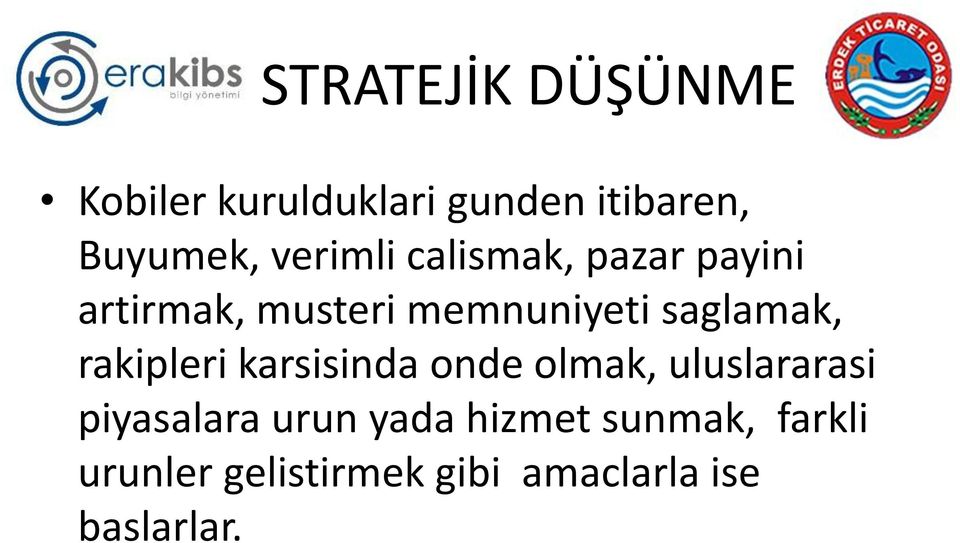 erakibs
bilgi yönetimi

STRATEJİK DÜŞÜNME

ERDEK TİCARET ODASI

• Kobiler kurulduklari gunden itibaren, Buyumek, verimli calismak, pazar payini artirmak, musteri memnuniyeti saglamak, rakipleri karsisinda onde olmak, uluslararasi piyasalara urun yada hizmet sunmak, farkli urunler gelistirmek gibi amaclarla ise baslarlar.